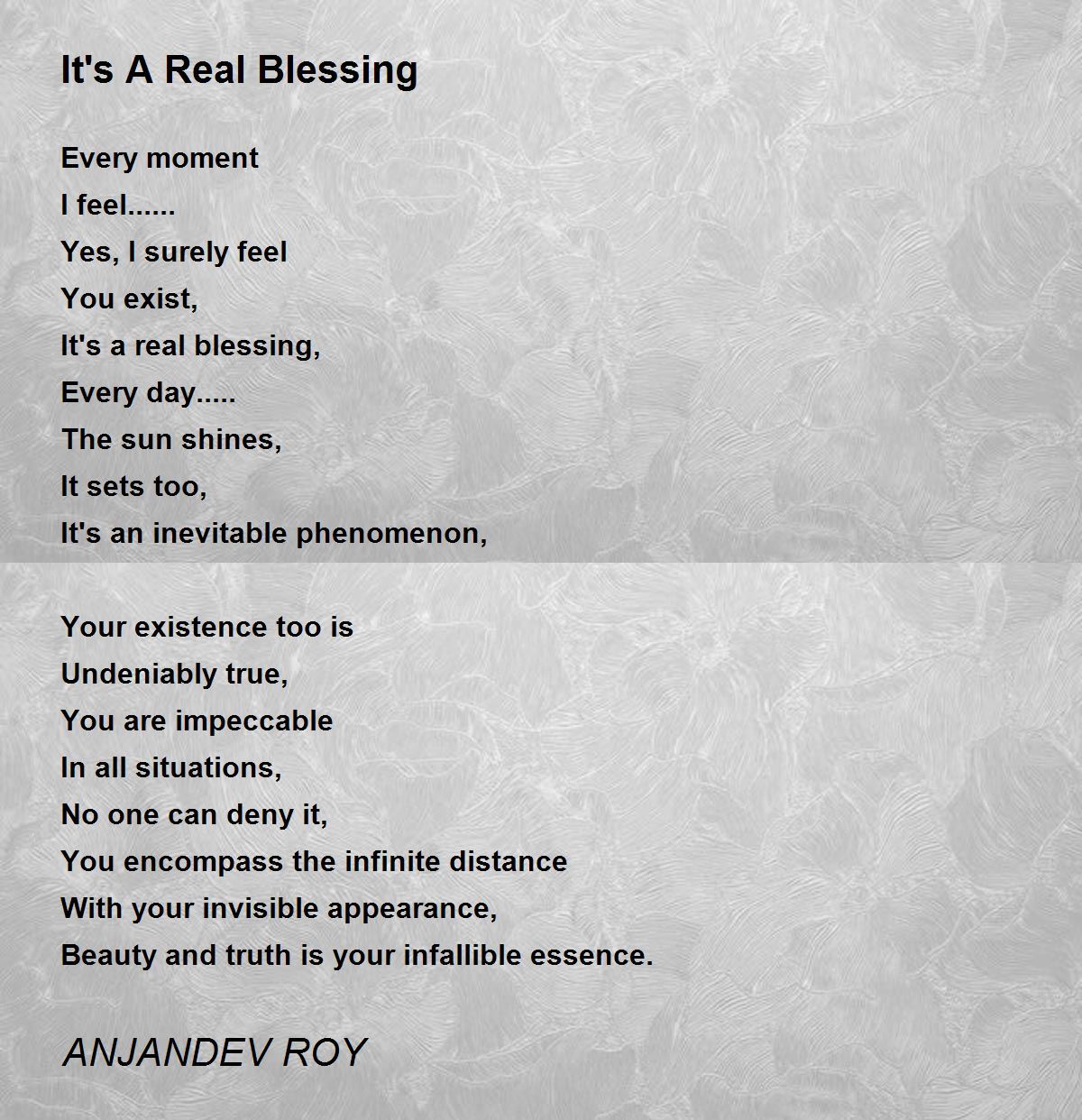 It's A Real Blessing

Every moment
I feel......
Yes, I surely feel
You exist,
It's a real blessing,
Every day.....
The sun shines,
It sets too,
It's an inevitable phenomenon,

Your existence too is
Undeniably true,
You are impeccable
In all situations,
No one can deny it,
You encompass the infinite distance
With your invisible appearance,
Beauty and truth is your infallible essence.

ANJANDEV ROY